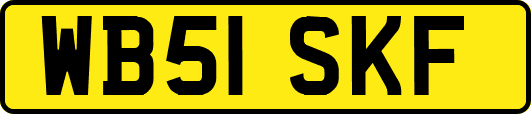 WB51 SKF